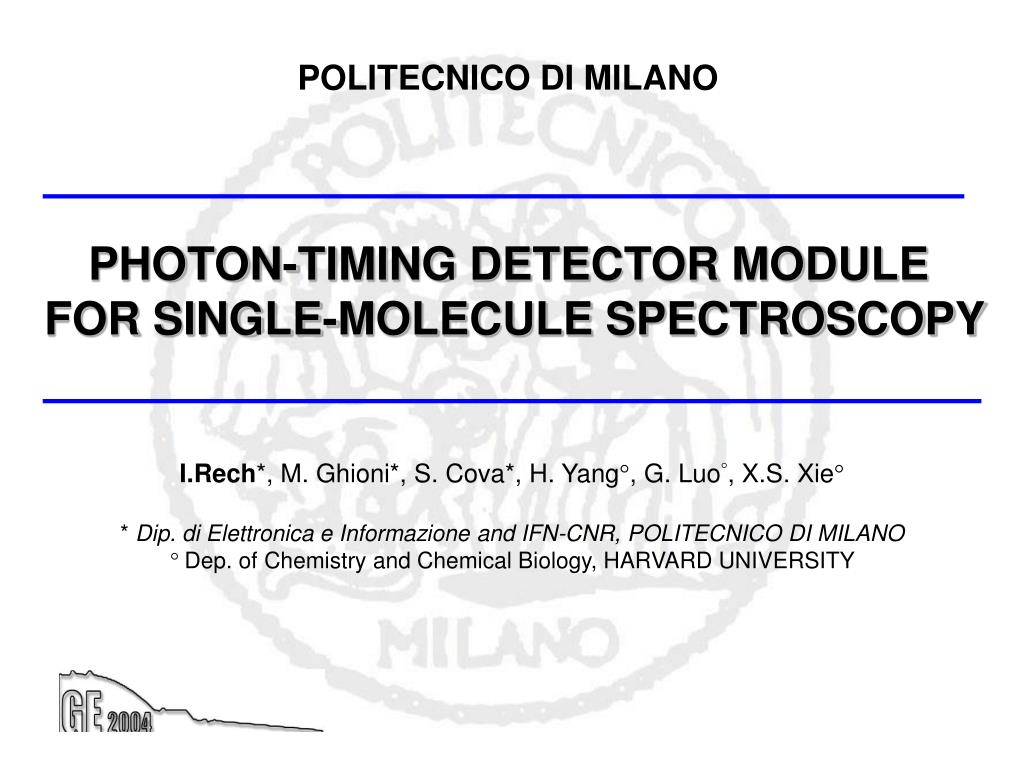 POLITECNICO DI MILANO

PHOTON-TIMING DETECTOR MODULE FOR SINGLE-MOLECULE SPECTROSCOPY

I.Rech*, M. Ghioni*, S. Cova*, H. Yang°, G. Luo°, X.S. Xie°

* Dip. di Elettronica e Informazione and IFN-CNR, POLITECNICO DI MILANO
° Dep. of Chemistry and Chemical Biology, HARVARD UNIVERSITY

POLITECNICO

MILANO

GE 2004